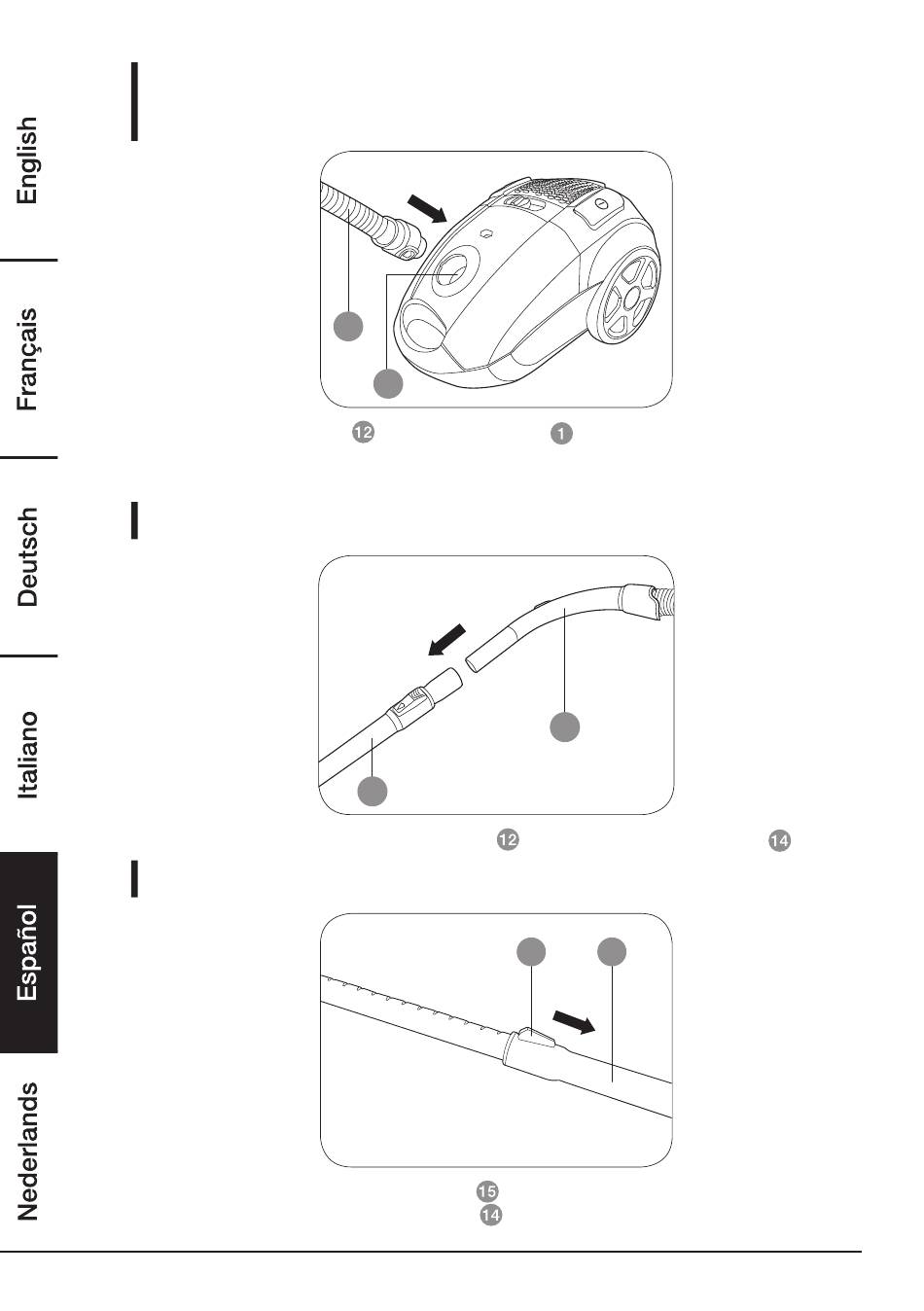 English

Français

Deutsch

Italiano

Español

Nederlands

12

1

12

14

15

14